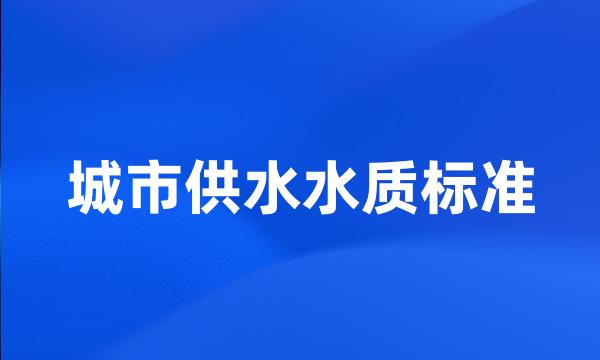 城市供水水质标准